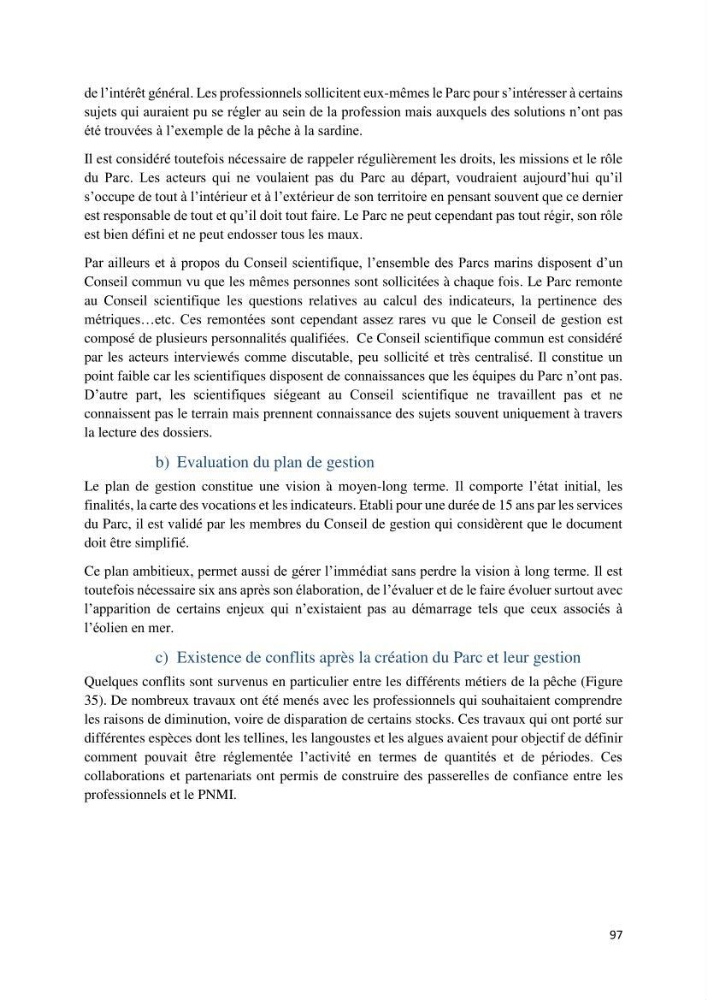 de l'intérêt général. Les professionnels sollicitent eux-mêmes le Parc pour s'intéresser à certains sujets qui auraient pu se régler au sein de la profession mais auxquels des solutions n'ont pas été trouvées à l'exemple de la pêche à la sardine.

Il est considéré toutefois nécessaire de rappeler régulièrement les droits, les missions et le rôle du Parc. Les acteurs qui ne voulaient pas du Parc au départ, voudraient aujourd'hui qu'il s'occupe de tout à l'intérieur et à l'extérieur de son territoire en pensant souvent que ce dernier est responsable de tout et qu'il doit tout faire. Le Parc ne peut cependant pas tout régir, son rôle est bien défini et ne peut endosser tous les maux.

Par ailleurs et à propos du Conseil scientifique, l'ensemble des Parcs marins disposent d'un Conseil commun vu que les mêmes personnes sont sollicitées à chaque fois. Le Parc remonte au Conseil scientifique les questions relatives au calcul des indicateurs, la pertinence des métriques…etc. Ces remontées sont cependant assez rares vu que le Conseil de gestion est composé de plusieurs personnalités qualifiées. Ce Conseil scientifique commun est considéré par les acteurs interviewés comme discutable, peu sollicité et très centralisé. Il constitue un point faible car les scientifiques disposent de connaissances que les équipes du Parc n'ont pas. D'autre part, les scientifiques siégeant au Conseil scientifique ne travaillent pas et ne connaissent pas le terrain mais prennent connaissance des sujets souvent uniquement à travers la lecture des dossiers.

b) Evaluation du plan de gestion

Le plan de gestion constitue une vision à moyen-long terme. Il comporte l'état initial, les finalités, la carte des vocations et les indicateurs. Etabli pour une durée de 15 ans par les services du Parc, il est validé par les membres du Conseil de gestion qui considèrent que le document doit être simplifié.

Ce plan ambitieux, permet aussi de gérer l'immédiat sans perdre la vision à long terme. Il est toutefois nécessaire six ans après son élaboration, de l'évaluer et de le faire évoluer surtout avec l'apparition de certains enjeux qui n'existaient pas au démarrage tels que ceux associés à l'éolien en mer.

c) Existence de conflits après la création du Parc et leur gestion

Quelques conflits sont survenus en particulier entre les différents métiers de la pêche (Figure 35). De nombreux travaux ont été menés avec les professionnels qui souhaitaient comprendre les raisons de diminution, voire de disparation de certains stocks. Ces travaux qui ont porté sur différentes espèces dont les tellines, les langoustes et les algues avaient pour objectif de définir comment pouvait être réglementée l'activité en termes de quantités et de périodes. Ces collaborations et partenariats ont permis de construire des passerelles de confiance entre les professionnels et le PNMI.

97